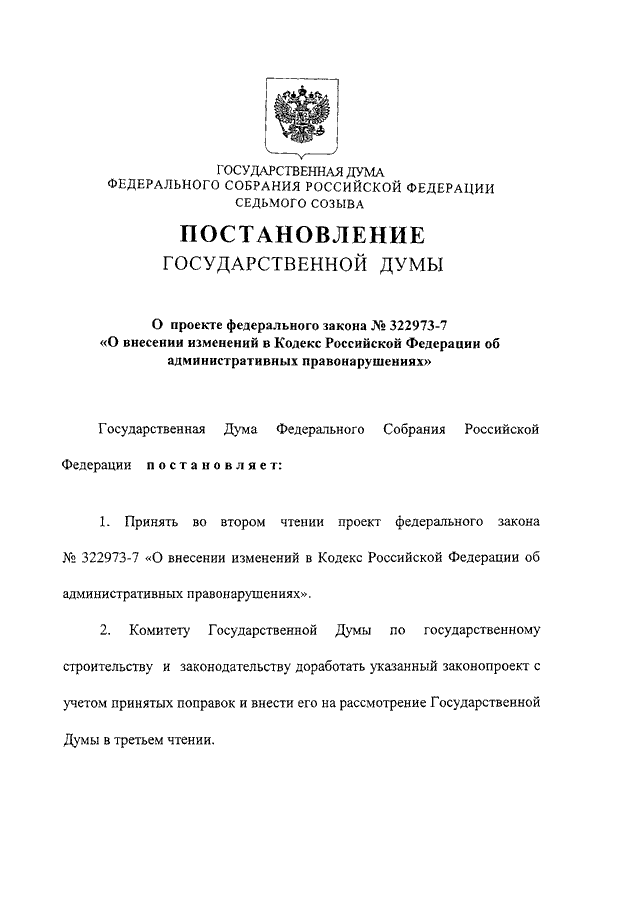 ГОСУДАРСТВЕННАЯ ДУМА
ФЕДЕРАЛЬНОГО СОБРАНИЯ РОССИЙСКОЙ ФЕДЕРАЦИИ
СЕДЬМОГО СОЗЫВА

ПОСТАНОВЛЕНИЕ
ГОСУДАРСТВЕННОЙ ДУМЫ

О проекте федерального закона № 322973-7 «О внесении изменений в Кодекс Российской Федерации об административных правонарушениях»

Государственная Дума Федерального Собрания Российской Федерации постановляет:

1. Принять во втором чтении проект федерального закона № 322973-7 «О внесении изменений в Кодекс Российской Федерации об административных правонарушениях».

2. Комитету Государственной Думы по государственному строительству и законодательству доработать указанный законопроект с учетом принятых поправок и внести его на рассмотрение Государственной Думы в третьем чтении.